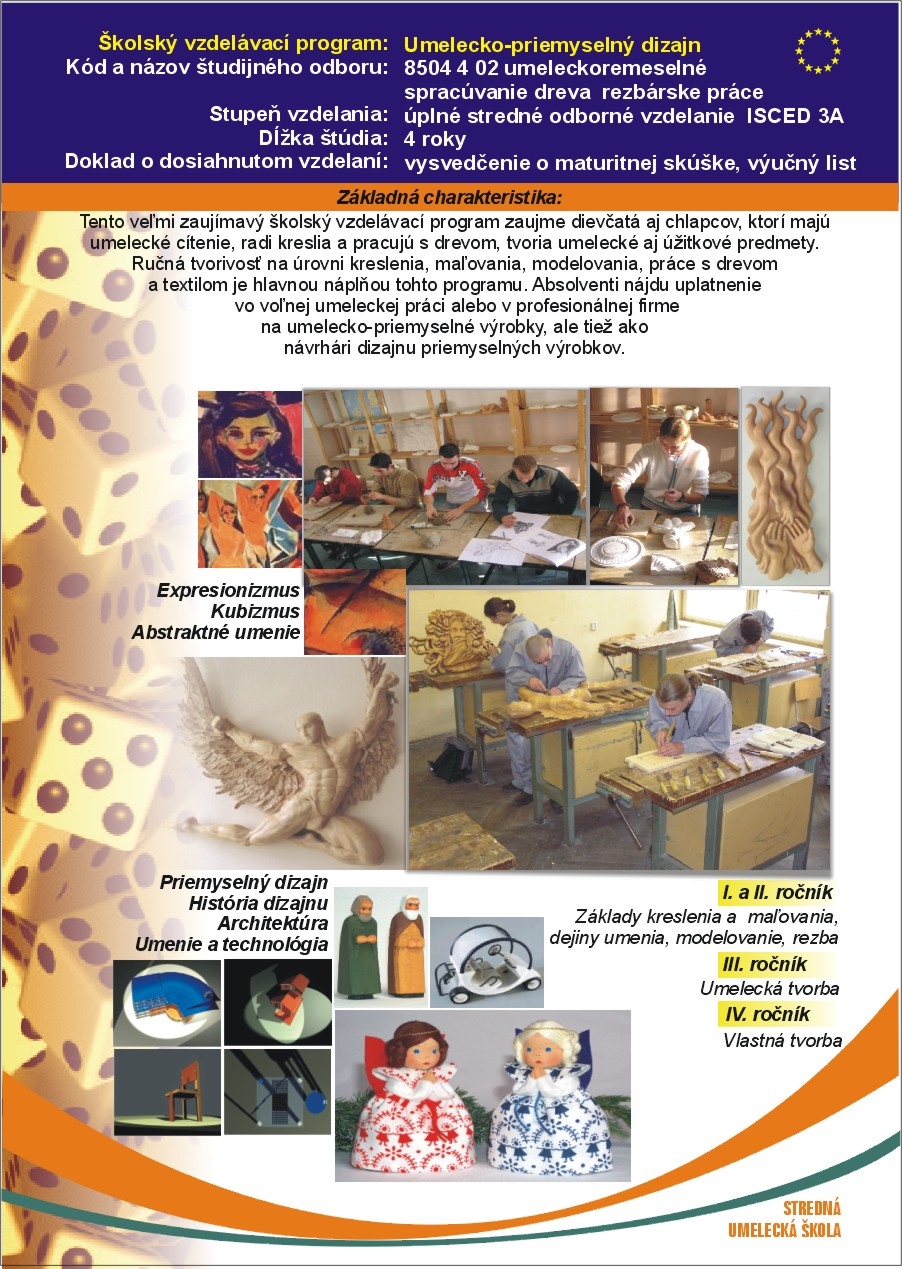 Školský vzdelávací program: Umelecko-priemyselný dizajn
Kód a názov študijného odboru: 8504 4 02 umeleckoremeselné spracúvanie dreva rezbárske práce
Stupeň vzdelania: úplné stredné odborné vzdelanie ISCED 3A
Dĺžka štúdia: 4 roky
Doklad o dosiahnutom vzdelaní: vysvedčenie o maturitnej skúške, výučný list

Základná charakteristika:

Tento veľmi zaujímavý školský vzdelávací program zaujme dievčatá aj chlapcov, ktorí majú umelecké cítenie, radi kreslia a pracujú s drevom, tvoria umelecké aj úžitkové predmety. Ručná tvorivosť na úrovni kreslenia, maľovania, modelovania, práce s drevom a textilom je hlavnou náplňou tohto programu. Absolventi nájdu uplatnenie vo voľnej umeleckej práci alebo v profesionálnej firme na umelecko-priemyselné výrobky, ale tiež ako návrhári dizajnu priemyselných výrobkov.

Expresionizmus
Kubizmus
Abstraktné umenie

Priemyselný dizajn
História dizajnu
Architektúra
Umenie a technológia

I. a II. ročník
Základy kreslenia a maľovania, dejiny umenia, modelovanie, rezba
III. ročník
Umelecká tvorba
IV. ročník
Vlastná tvorba

STREDNÁ
UMELECKÁ ŠKOLA